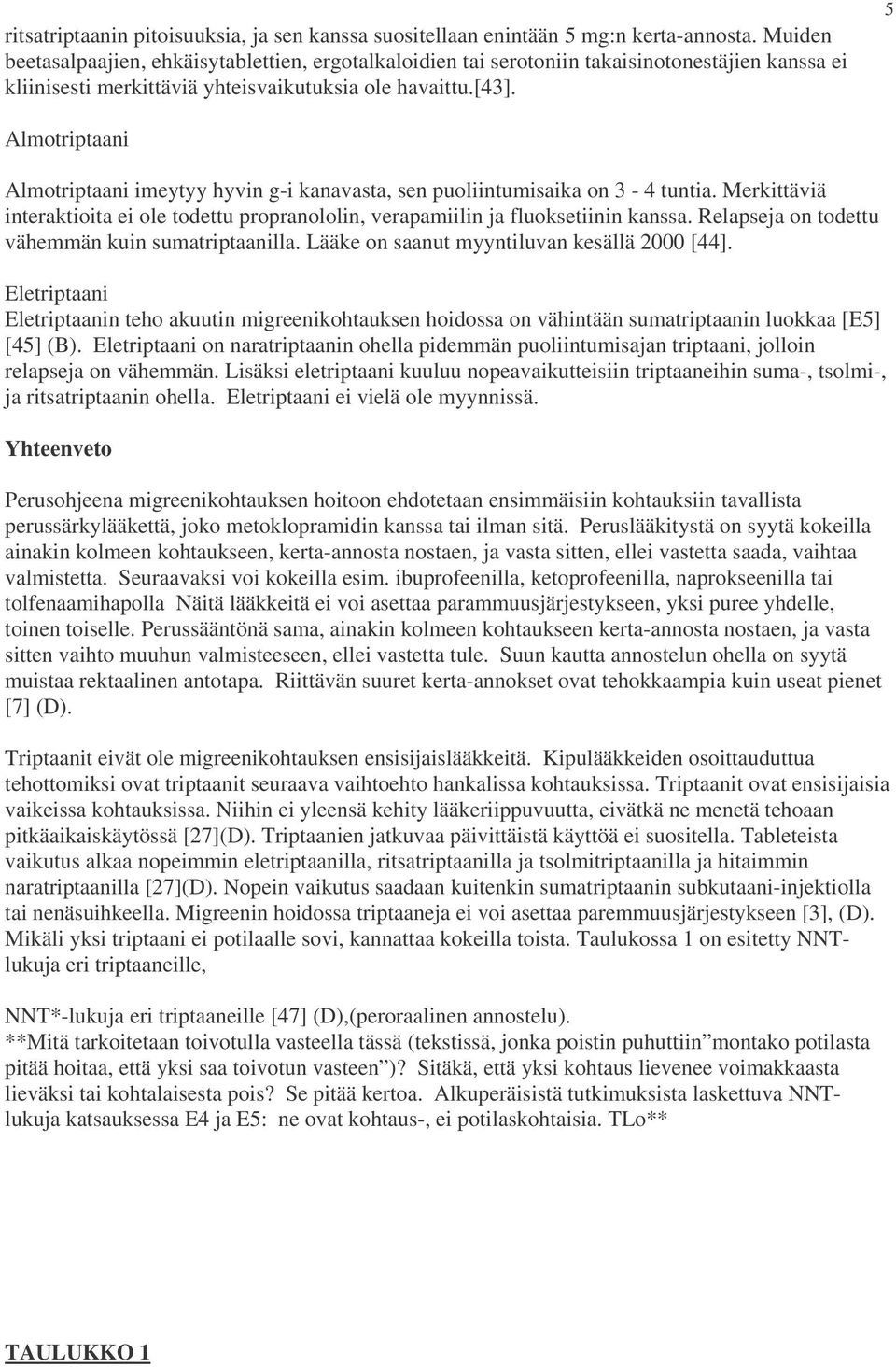 5

ritsatriptaanin pitoisuuksia, ja sen kanssa suositellaan enintään 5 mg:n kerta-annosta. Muiden beetasalpaajien, ehkäisytablettien, ergotalkaloidien tai serotoniin takaisinotonestäjien kanssa ei kliinisesti merkittäviä yhteisvaikutuksia ole havaittu.[43].

Almotriptaani

Almotriptaani imeytyy hyvin g-i kanavasta, sen puoliintumisaika on 3 - 4 tuntia. Merkittäviä interaktioita ei ole todettu propranololin, verapamiilin ja fluoksetiinin kanssa. Relapseja on todettu vähemmän kuin sumatriptaanilla. Lääke on saanut myyntiluvan kesällä 2000 [44].

Eletriptaani
Eletriptaanin teho akuutin migreenikohtauksen hoidossa on vähintään sumatriptaanin luokkaa [E5] [45] (B). Eletriptaani on naratriptaanin ohella pidemmän puoliintumisajan triptaani, jolloin relapseja on vähemmän. Lisäksi eletriptaani kuuluu nopeavaikutteisiin triptaaneihin suma-, tsolmi-, ja ritsatriptaanin ohella. Eletriptaani ei vielä ole myynnissä.

Yhteenveto

Perusohjeena migreenikohtauksen hoitoon ehdotetaan ensimmäisiin kohtauksiin tavallista perussärkylääkettä, joko metoklopramidin kanssa tai ilman sitä. Peruslääkitystä on syytä kokeilla ainakin kolmeen kohtaukseen, kerta-annosta nostaen, ja vasta sitten, ellei vastetta saada, vaihtaa valmistetta. Seuraavaksi voi kokeilla esim. ibuprofeenilla, ketoprofeenilla, naprokseenilla tai tolfenaamihapolla Näitä lääkkeitä ei voi asettaa parammuusjärjestykseen, yksi puree yhdelle, toinen toiselle. Perussääntönä sama, ainakin kolmeen kohtaukseen kerta-annosta nostaen, ja vasta sitten vaihto muuhun valmisteeseen, ellei vastetta tule. Suun kautta annostelun ohella on syytä muistaa rektaalinen antotapa. Riittävän suuret kerta-annokset ovat tehokkaampia kuin useat pienet [7] (D).

Triptaanit eivät ole migreenikohtauksen ensisijaislääkkeitä. Kipulääkkeiden osoittauduttua tehottomiksi ovat triptaanit seuraava vaihtoehto hankalissa kohtauksissa. Triptaanit ovat ensisijaisia vaikeissa kohtauksissa. Niihin ei yleensä kehity lääkeriippuvuutta, eivätkä ne menetä tehoaan pitkäaikaiskäytössä [27](D). Triptaanien jatkuvaa päivittäistä käyttöä ei suositella. Tableteista vaikutus alkaa nopeimmin eletriptaanilla, ritsatriptaanilla ja tsolmitriptaanilla ja hitaimmin naratriptaanilla [27](D). Nopein vaikutus saadaan kuitenkin sumatriptaanin subkutaani-injektiolla tai nenäsuihkeella. Migreenin hoidossa triptaaneja ei voi asettaa paremmuusjärjestykseen [3], (D). Mikäli yksi triptaani ei potilaalle sovi, kannattaa kokeilla toista. Taulukossa 1 on esitetty NNT-lukuja eri triptaaneille,

NNT*-lukuja eri triptaaneille [47] (D),(peroraalinen annostelu).
**Mitä tarkoitetaan toivotulla vasteella tässä (tekstissä, jonka poistin puhuttiin”montako potilasta pitää hoitaa, että yksi saa toivotun vasteen”)? Sitäkä, että yksi kohtaus lievenee voimakkaasta lieväksi tai kohtalaisesta pois? Se pitää kertoa. Alkuperäisistä tutkimuksista laskettuva NNT-lukuja katsauksessa E4 ja E5: ne ovat kohtaus-, ei potilaskohtaisia. TLo**

TAULUKKO 1